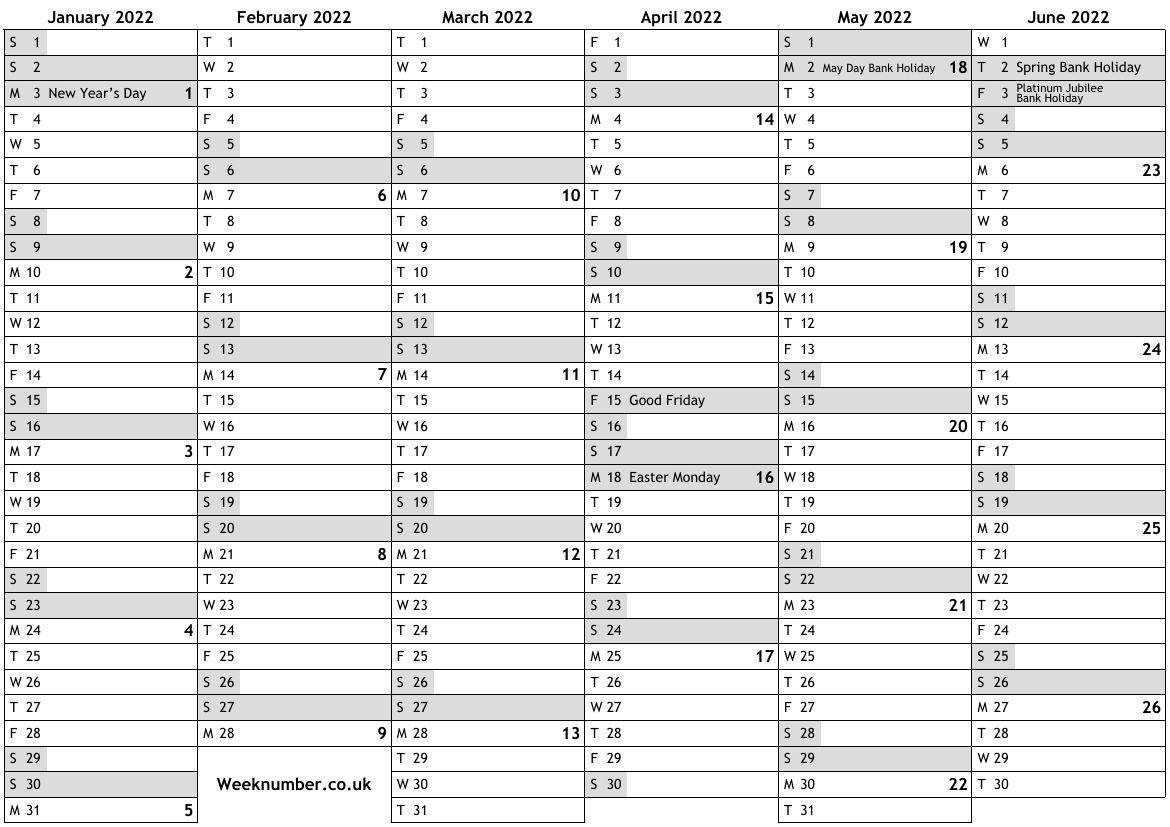 January 2022

S 1
S 2
M 3 New Year's Day 1
T 4
W 5
T 6
F 7
S 8
S 9
M 10 2
T 11
W 12
T 13
F 14
S 15
S 16
M 17 3
T 18
W 19
T 20
F 21
S 22
S 23
M 24 4
T 25
W 26
T 27
F 28
S 29
S 30
M 31 5

February 2022

T 1
W 2
T 3
F 4
S 5
S 6
M 7 6
T 8
W 9
T 10
F 11
S 12
S 13
M 14 7
T 15
W 16
T 17
F 18
S 19
S 20
M 21 8
T 22
W 23
T 24
F 25
S 26
S 27
M 28 9

Weeknumber.co.uk

March 2022

T 1
W 2
T 3
F 4
S 5
S 6
M 7 10
T 8
W 9
T 10
F 11
S 12
S 13
M 14 11
T 15
W 16
T 17
F 18
S 19
S 20
M 21 12
T 22
W 23
T 24
F 25
S 26
S 27
M 28 13
T 29
W 30
T 31

April 2022

F 1
S 2
S 3
M 4 14
T 5
W 6
T 7
F 8
S 9
S 10
M 11 15
T 12
W 13
T 14
F 15 Good Friday
S 16
S 17
M 18 Easter Monday 16
T 19
W 20
T 21
F 22
S 23
S 24
M 25 17
T 26
W 27
T 28
F 29
S 30

May 2022

S 1
M 2 May Day Bank Holiday 18
T 3
W 4
T 5
F 6
S 7
S 8
M 9 19
T 10
W 11
T 12
F 13
S 14
S 15
M 16 20
T 17
W 18
T 19
F 20
S 21
S 22
M 23 21
T 24
W 25
T 26
F 27
S 28
S 29
M 30 22
T 31

June 2022

W 1
T 2 Spring Bank Holiday
F 3 Platinum Jubilee Bank Holiday
S 4
S 5
M 6 23
T 7
W 8
T 9
F 10
S 11
S 12
M 13 24
T 14
W 15
T 16
F 17
S 18
S 19
M 20 25
T 21
W 22
T 23
F 24
S 25
S 26
M 27 26
T 28
W 29
T 30